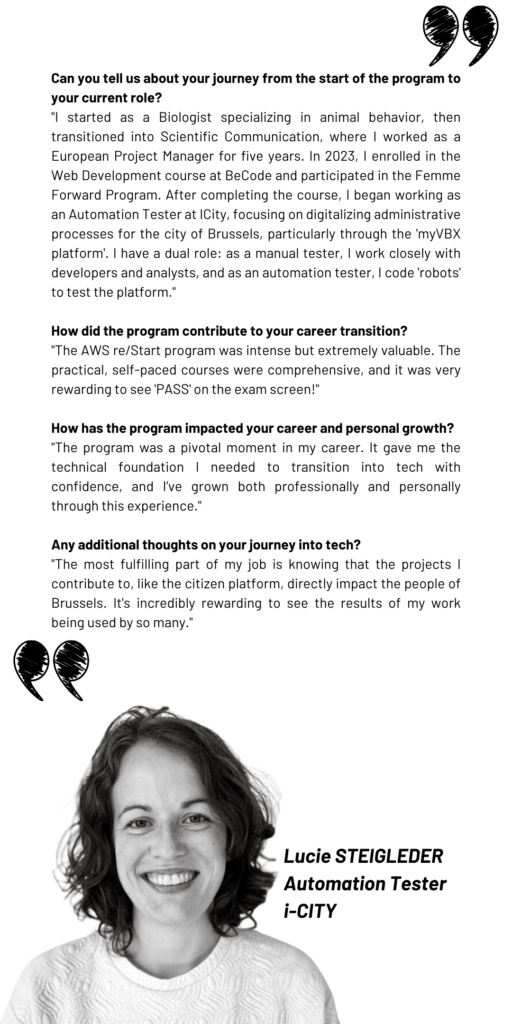 Can you tell us about your journey from the start of the program to your current role?
"I started as a Biologist specializing in animal behavior, then transitioned into Scientific Communication, where I worked as a European Project Manager for five years. In 2023, I enrolled in the Web Development course at BeCode and participated in the Femme Forward Program. After completing the course, I began working as an Automation Tester at ICity, focusing on digitalizing administrative processes for the city of Brussels, particularly through the 'myVBX platform'. I have a dual role: as a manual tester, I work closely with developers and analysts, and as an automation tester, I code 'robots' to test the platform."

How did the program contribute to your career transition?
"The AWS re/Start program was intense but extremely valuable. The practical, self-paced courses were comprehensive, and it was very rewarding to see 'PASS' on the exam screen!"

How has the program impacted your career and personal growth?
"The program was a pivotal moment in my career. It gave me the technical foundation I needed to transition into tech with confidence, and I've grown both professionally and personally through this experience."

Any additional thoughts on your journey into tech?
"The most fulfilling part of my job is knowing that the projects I contribute to, like the citizen platform, directly impact the people of Brussels. It's incredibly rewarding to see the results of my work being used by so many."

Lucie STEIGLEDER
Automation Tester
i-CITY